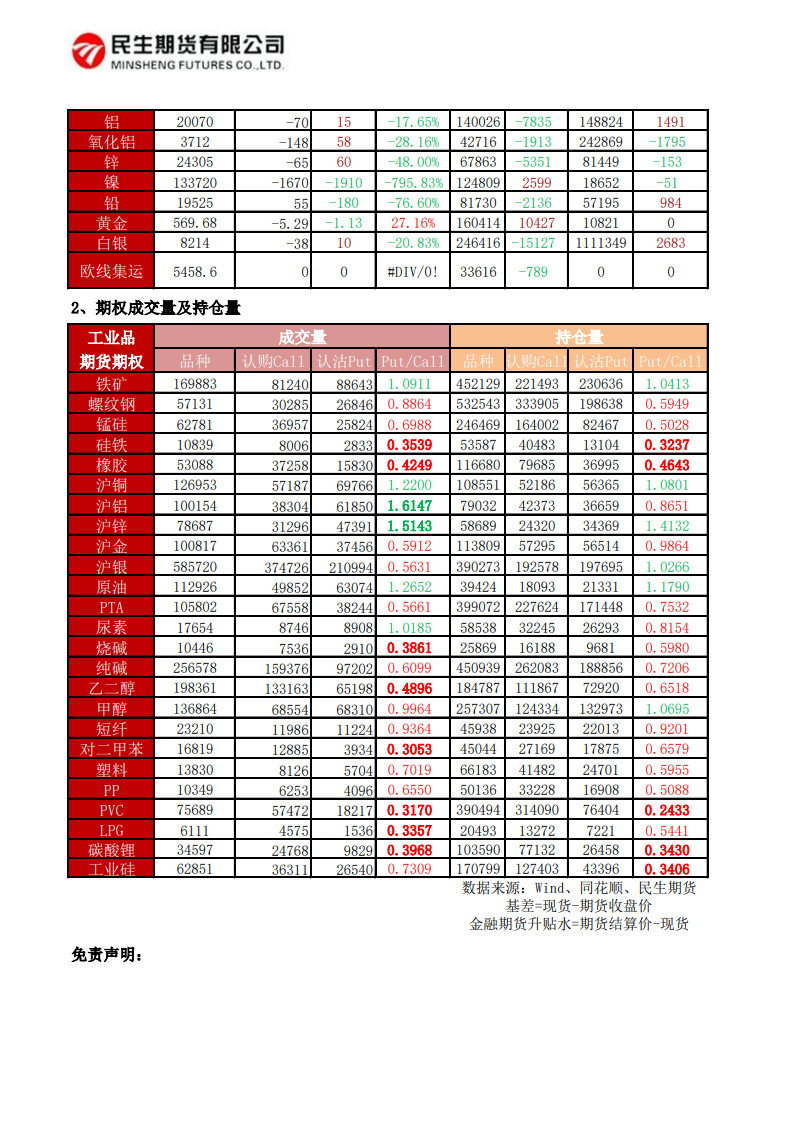 民生期货有限公司
MINSHENG FUTURES CO.,LTD.

| 铝 | 20070 | -70 | 15 | -17.65% | 140026 | -7835 | 148824 | 1491 |
|---|---|---|---|---|---|---|---|---|
| 氧化铝 | 3712 | -148 | 58 | -28.16% | 42716 | -1913 | 242869 | -1795 |
| 锌 | 24305 | -65 | 60 | -48.00% | 67863 | -5351 | 81449 | -153 |
| 镍 | 133720 | -1670 | -1910 | -795.83% | 124809 | 2599 | 18652 | -51 |
| 铅 | 19525 | 55 | -180 | -76.60% | 81730 | -2136 | 57195 | 984 |
| 黄金 | 569.68 | -5.29 | -1.13 | 27.16% | 160414 | 10427 | 10821 | 0 |
| 白银 | 8214 | -38 | 10 | -20.83% | 246416 | -15127 | 1111349 | 2683 |
| 欧线集运 | 5458.6 | 0 | 0 | #DIV/0! | 33616 | -789 | 0 | 0 |

2、期权成交量及持仓量

| 工业品 | 成交量 | | | | 持仓量 | | | |
|---|---|---|---|---|---|---|---|---|
| 期货期权 | 品种 | 认购Call | 认沽Put | Put/Call | 品种 | 认购Call | 认沽Put | Put/Call |
| 铁矿 | 169883 | 81240 | 88643 | 1.0911 | 452129 | 221493 | 230636 | 1.0413 |
| 螺纹钢 | 57131 | 30285 | 26846 | 0.8864 | 532543 | 333905 | 198638 | 0.5949 |
| 锰硅 | 62781 | 36957 | 25824 | 0.6988 | 246469 | 164002 | 82467 | 0.5028 |
| 硅铁 | 10839 | 8006 | 2833 | 0.3539 | 53587 | 40483 | 13104 | 0.3237 |
| 橡胶 | 53088 | 37258 | 15830 | 0.4249 | 116680 | 79685 | 36995 | 0.4643 |
| 沪铜 | 126953 | 57187 | 69766 | 1.2200 | 108551 | 52186 | 56365 | 1.0801 |
| 沪铝 | 100154 | 38304 | 61850 | 1.6147 | 79032 | 42373 | 36659 | 0.8651 |
| 沪锌 | 78687 | 31296 | 47391 | 1.5143 | 58689 | 24320 | 34369 | 1.4132 |
| 沪金 | 100817 | 63361 | 37456 | 0.5912 | 113809 | 57295 | 56514 | 0.9864 |
| 沪银 | 585720 | 374726 | 210994 | 0.5631 | 390273 | 192578 | 197695 | 1.0266 |
| 原油 | 112926 | 49852 | 63074 | 1.2652 | 39424 | 18093 | 21331 | 1.1790 |
| PTA | 105802 | 67558 | 38244 | 0.5661 | 399072 | 227624 | 171448 | 0.7532 |
| 尿素 | 17654 | 8746 | 8908 | 1.0185 | 58538 | 32245 | 26293 | 0.8154 |
| 烧碱 | 10446 | 7536 | 2910 | 0.3861 | 25869 | 16188 | 9681 | 0.5980 |
| 纯碱 | 256578 | 159376 | 97202 | 0.6099 | 450939 | 262083 | 188856 | 0.7206 |
| 乙二醇 | 198361 | 133163 | 65198 | 0.4896 | 184787 | 111867 | 72920 | 0.6518 |
| 甲醇 | 136864 | 68554 | 68310 | 0.9964 | 257307 | 124334 | 132973 | 1.0695 |
| 短纤 | 23210 | 11986 | 11224 | 0.9364 | 45938 | 23925 | 22013 | 0.9201 |
| 对二甲苯 | 16819 | 12885 | 3934 | 0.3053 | 45044 | 27169 | 17875 | 0.6579 |
| 塑料 | 13830 | 8126 | 5704 | 0.7019 | 66183 | 41482 | 24701 | 0.5955 |
| PP | 10349 | 6253 | 4096 | 0.6550 | 50136 | 33228 | 16908 | 0.5088 |
| PVC | 75689 | 57472 | 18217 | 0.3170 | 390494 | 314090 | 76404 | 0.2433 |
| LPG | 6111 | 4575 | 1536 | 0.3357 | 20493 | 13272 | 7221 | 0.5441 |
| 碳酸锂 | 34597 | 24768 | 9829 | 0.3968 | 103590 | 77132 | 26458 | 0.3430 |
| 工业硅 | 62851 | 36311 | 26540 | 0.7309 | 170799 | 127403 | 43396 | 0.3406 |

数据来源：Wind、同花顺、民生期货
基差=现货-期货收盘价
金融期货升贴水=期货结算价-现货

免责声明：